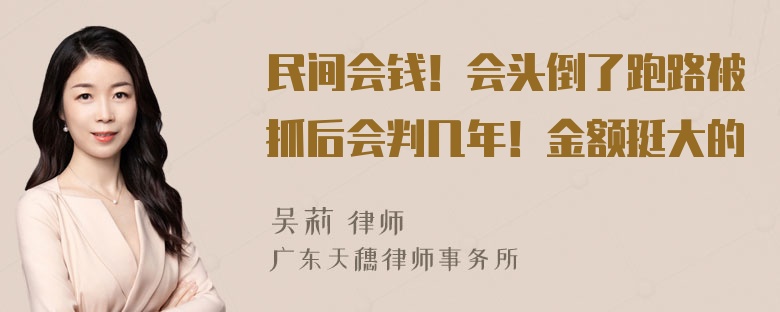 民间会钱！会头倒了跑路被抓后会判几年！金额挺大的

吴莉 律师
广东天穗律师事务所